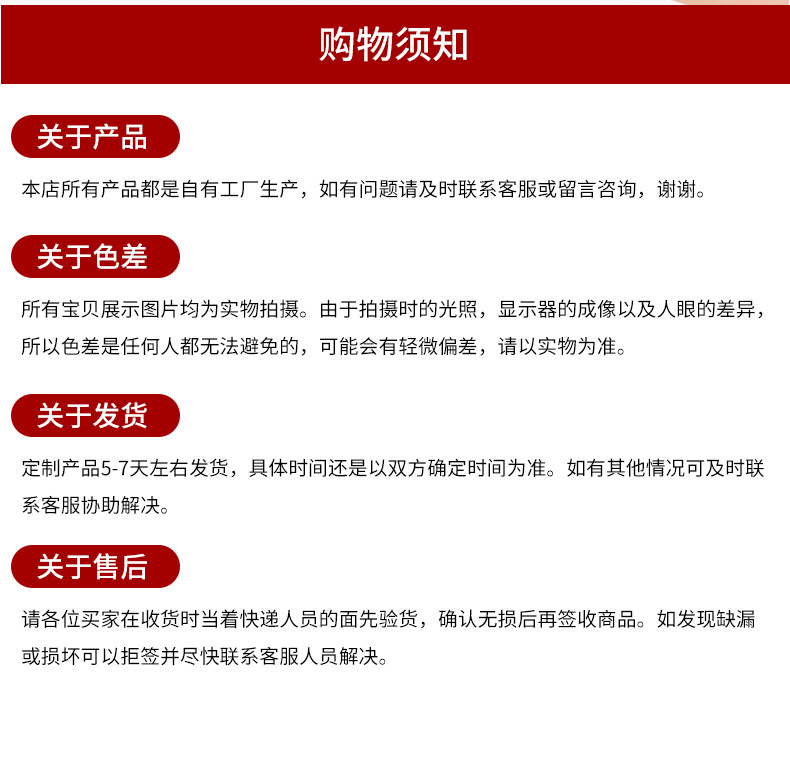 购物须知

关于产品

本店所有产品都是自有工厂生产，如有问题请及时联系客服或留言咨询，谢谢。

关于色差

所有宝贝展示图片均为实物拍摄。由于拍摄时的光照，显示器的成像以及人眼的差异，所以色差是任何人都无法避免的，可能会有轻微偏差，请以实物为准。

关于发货

定制产品5-7天左右发货，具体时间还是以双方确定时间为准。如有其他情况可及时联系客服协助解决。

关于售后

请各位买家在收货时当着快递人员的面先验货，确认无损后再签收商品。如发现缺漏或损坏可以拒签并尽快联系客服人员解决。